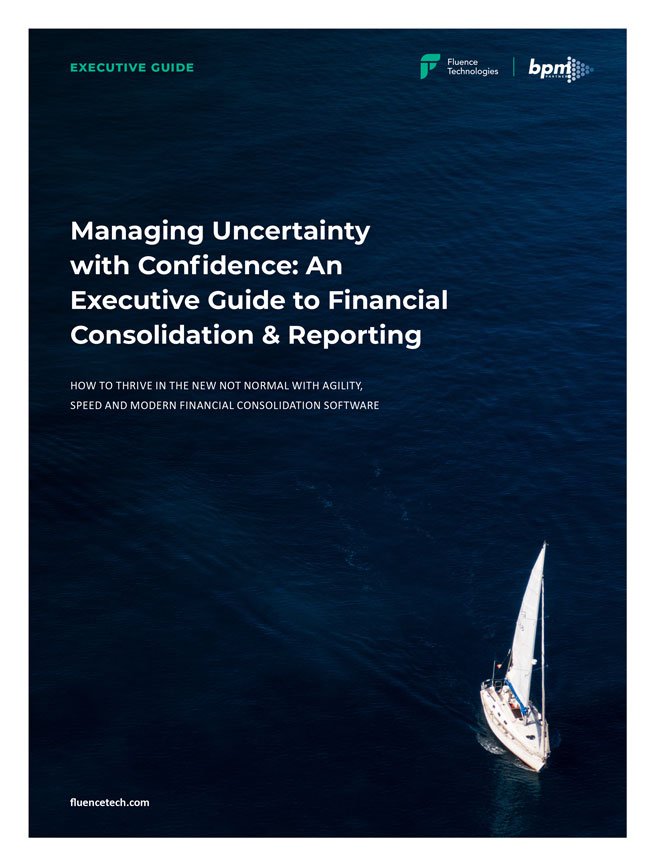 EXECUTIVE GUIDE

Fluence Technologies

bpm PARTNERS

Managing Uncertainty with Confidence: An Executive Guide to Financial Consolidation & Reporting

HOW TO THRIVE IN THE NEW NOT NORMAL WITH AGILITY, SPEED AND MODERN FINANCIAL CONSOLIDATION SOFTWARE

fluencetech.com